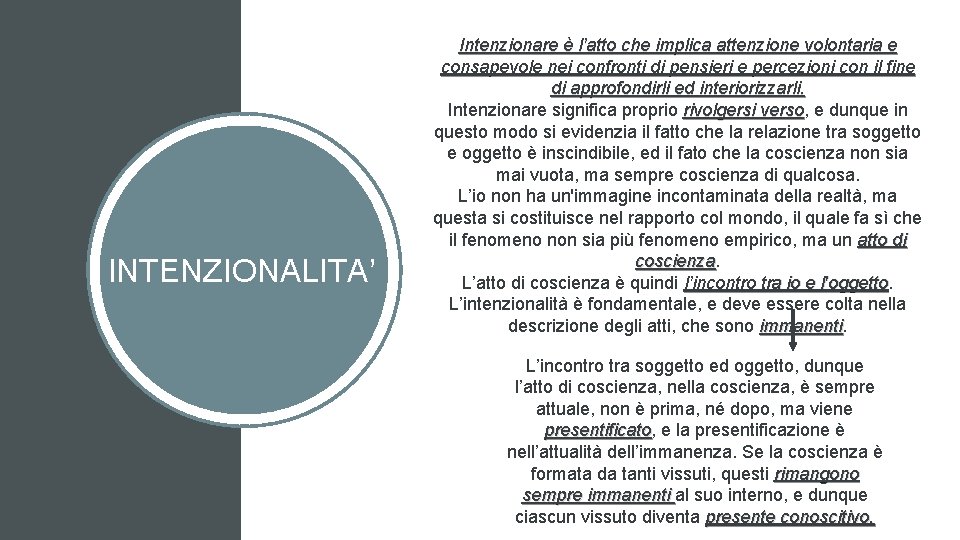 INTENZIONALITA'

Intenzionare è l'atto che implica attenzione volontaria e consapevole nei confronti di pensieri e percezioni con il fine di approfondirli ed interiorizzarli.
Intenzionare significa proprio rivolgersi verso, e dunque in questo modo si evidenzia il fatto che la relazione tra soggetto e oggetto è inscindibile, ed il fato che la coscienza non sia mai vuota, ma sempre coscienza di qualcosa.
L'io non ha un'immagine incontaminata della realtà, ma questa si costituisce nel rapporto col mondo, il quale fa sì che il fenomeno non sia più fenomeno empirico, ma un atto di coscienza.
L'atto di coscienza è quindi l'incontro tra io e l'oggetto.
L'intenzionalità è fondamentale, e deve essere colta nella descrizione degli atti, che sono immanenti.

L'incontro tra soggetto ed oggetto, dunque l'atto di coscienza, nella coscienza, è sempre attuale, non è prima, né dopo, ma viene presentificato, e la presentificazione è nell'attualità dell'immanenza. Se la coscienza è formata da tanti vissuti, questi rimangono sempre immanenti al suo interno, e dunque ciascun vissuto diventa presente conoscitivo.